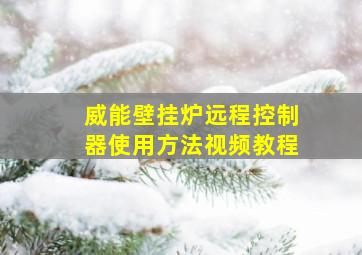 威能壁挂炉远程控制器使用方法视频教程